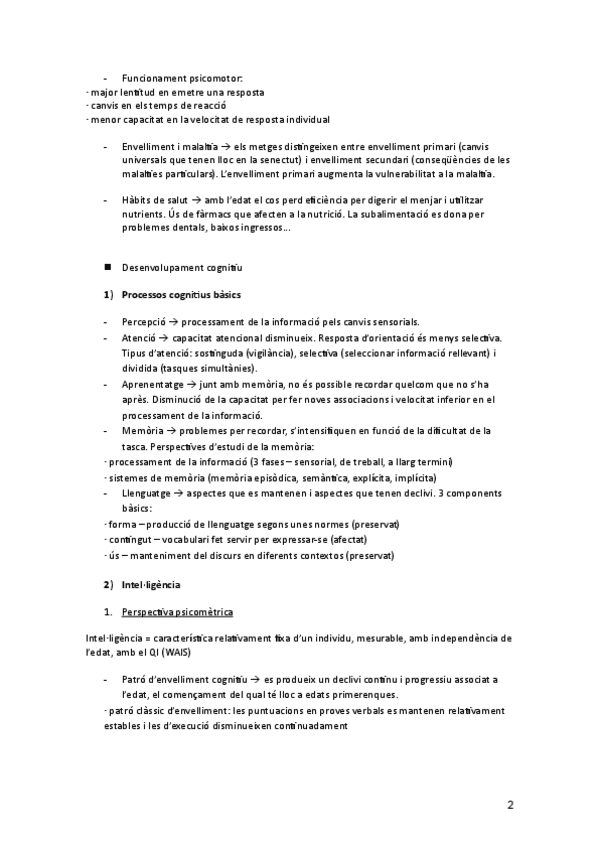 - Funcionament psicomotor:
· major lentitud en emetre una resposta
· canvis en els temps de reacció
· menor capacitat en la velocitat de resposta individual

- Envelliment i malaltia → els metges distingeixen entre envelliment primari (canvis universals que tenen lloc en la senectut) i envelliment secundari (conseqüències de les malalties particulars). L'envelliment primari augmenta la vulnerabilitat a la malaltia.

- Hàbits de salut → amb l'edat el cos perd eficiència per digerir el menjar i utilitzar nutrients. Ús de fàrmacs que afecten a la nutrició. La subalimentació es dona per problemes dentals, baixos ingressos...

■ Desenvolupament cognitiu

1) Processos cognitius bàsics

- Percepció → processament de la informació pels canvis sensorials.
- Atenció → capacitat atencional disminueix. Resposta d'orientació és menys selectiva. Tipus d'atenció: sostinguda (vigilància), selectiva (seleccionar informació rellevant) i dividida (tasques simultànies).
- Aprenentatge → junt amb memòria, no és possible recordar quelcom que no s'ha après. Disminució de la capacitat per fer noves associacions i velocitat inferior en el processament de la informació.
- Memòria → problemes per recordar, s'intensifiquen en funció de la dificultat de la tasca. Perspectives d'estudi de la memòria:
· processament de la informació (3 fases – sensorial, de treball, a llarg termini)
· sistemes de memòria (memòria episòdica, semàntica, explícita, implícita)
- Llenguatge → aspectes que es mantenen i aspectes que tenen declivi. 3 components bàsics:
· forma – producció de llenguatge segons unes normes (preservat)
· contingut – vocabulari fet servir per expressar-se (afectat)
· ús – manteniment del discurs en diferents contextos (preservat)

2) Intel·ligència

1. Perspectiva psicomètrica

Intel·ligència = característica relativament fixa d'un individu, mesurable, amb independència de l'edat, amb el QI (WAIS)

- Patró d'envelliment cognitiu → es produeix un declivi continu i progressiu associat a l'edat, el començament del qual té lloc a edats primerenques.
· patró clàssic d'envelliment: les puntuacions en proves verbals es mantenen relativament estables i les d'execució disminueixen continuadament

2